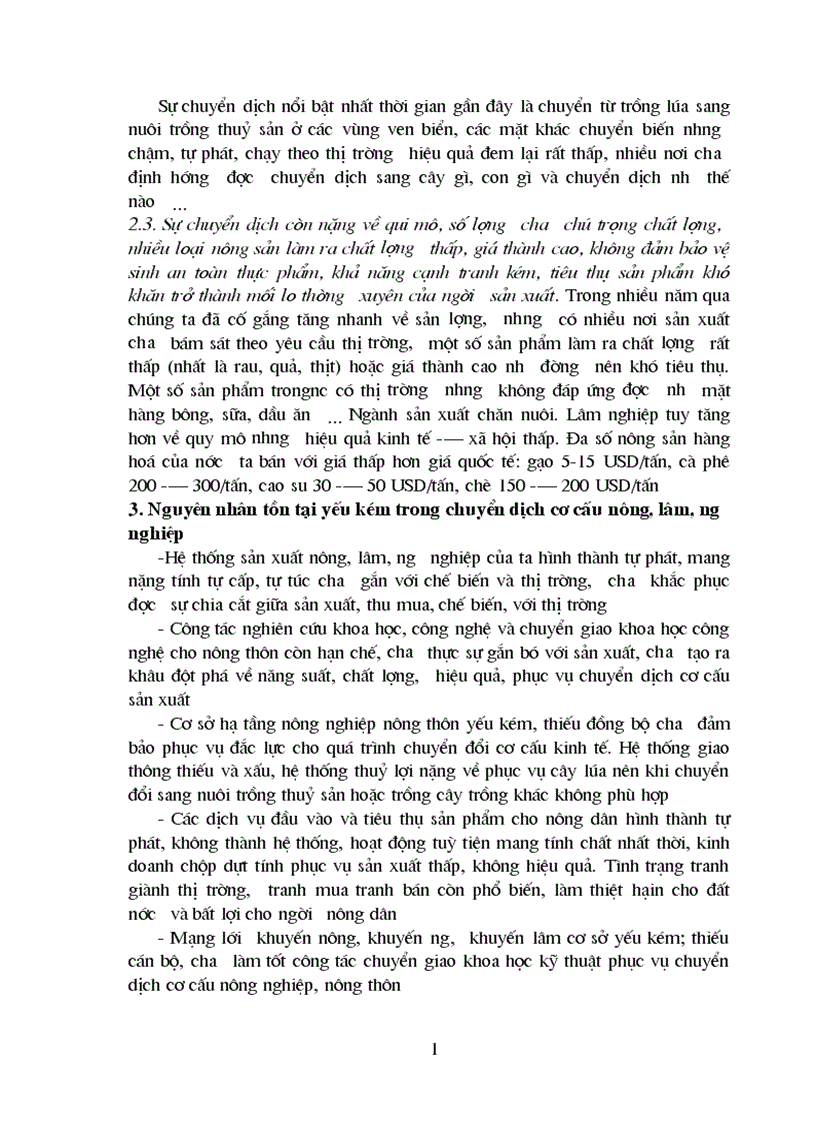 Sự chuyển dịch nổi bật nhất thời gian gần đây là chuyển từ trồng lúa sang nuôi trồng thuỷ sản ở các vùng ven biển, các mặt khác chuyển biến nhng chậm, tự phát, chạy theo thị trờng hiệu quả đem lại rất thấp, nhiều nơi cha định hớng đợc chuyển dịch sang cây gì, con gì và chuyển dịch nh thế nào ...

2.3. Sự chuyển dịch còn nặng về qui mô, số lợng cha chú trọng chất lợng, nhiều loại nông sản làm ra chất lợng thấp, giá thành cao, không đảm bảo vệ sinh an toàn thực phẩm, khả năng cạnh tranh kém, tiêu thụ sản phẩm khó khăn trở thành mối lo thờng xuyên của ngời sản xuất. Trong nhiều năm qua chúng ta đã cố gắng tăng nhanh về sản lợng, nhng có nhiều nơi sản xuất cha bám sát theo yêu cầu thị trờng, một số sản phẩm làm ra chất lợng rất thấp (nhất là rau, quả, thịt) hoặc giá thành cao nh đờng nên khó tiêu thụ. Một số sản phẩm trongnc có thị trờng nhng không đáp ứng đợc nh mặt hàng bông, sữa, dầu ăn ... Ngành sản xuất chăn nuôi. Lâm nghiệp tuy tăng hơn về quy mô nhng hiệu quả kinh tế -— xã hội thấp. Đa số nông sản hàng hoá của nớc ta bán với giá thấp hơn giá quốc tế: gạo 5-15 USD/tấn, cà phê 200 -— 300/tấn, cao su 30 -— 50 USD/tấn, chè 150 -— 200 USD/tấn

3. Nguyên nhân tồn tại yếu kém trong chuyển dịch cơ cấu nông, lâm, ng nghiệp

-Hệ thống sản xuất nông, lâm, ng nghiệp của ta hình thành tự phát, mang nặng tính tự cấp, tự túc cha gắn với chế biến và thị trờng, cha khắc phục đợc sự chia cắt giữa sản xuất, thu mua, chế biến, với thị trờng

- Công tác nghiên cứu khoa học, công nghệ và chuyển giao khoa học công nghệ cho nông thôn còn hạn chế, cha thực sự gắn bó với sản xuất, cha tạo ra khâu đột phá về năng suất, chất lợng, hiệu quả, phục vụ chuyển dịch cơ cấu sản xuất

- Cơ sở hạ tầng nông nghiệp nông thôn yếu kém, thiếu đồng bộ cha đảm bảo phục vụ đắc lực cho quá trình chuyển đổi cơ cấu kinh tế. Hệ thống giao thông thiếu và xấu, hệ thống thuỷ lợi nặng về phục vụ cây lúa nên khi chuyển đổi sang nuôi trồng thuỷ sản hoặc trồng cây trồng khác không phù hợp

- Các dịch vụ đầu vào và tiêu thụ sản phẩm cho nông dân hình thành tự phát, không thành hệ thống, hoạt động tuỳ tiện mang tính chất nhất thời, kinh doanh chộp dựt tính phục vụ sản xuất thấp, không hiệu quả. Tình trạng tranh giành thị trờng, tranh mua tranh bán còn phổ biến, làm thiệt hại cho đất nớc và bất lợi cho ngời nông dân

- Mạng lới khuyến nông, khuyến ng, khuyến lâm cơ sở yếu kém; thiếu cán bộ, cha làm tốt công tác chuyển giao khoa học kỹ thuật phục vụ chuyển dịch cơ cấu nông nghiệp, nông thôn

1